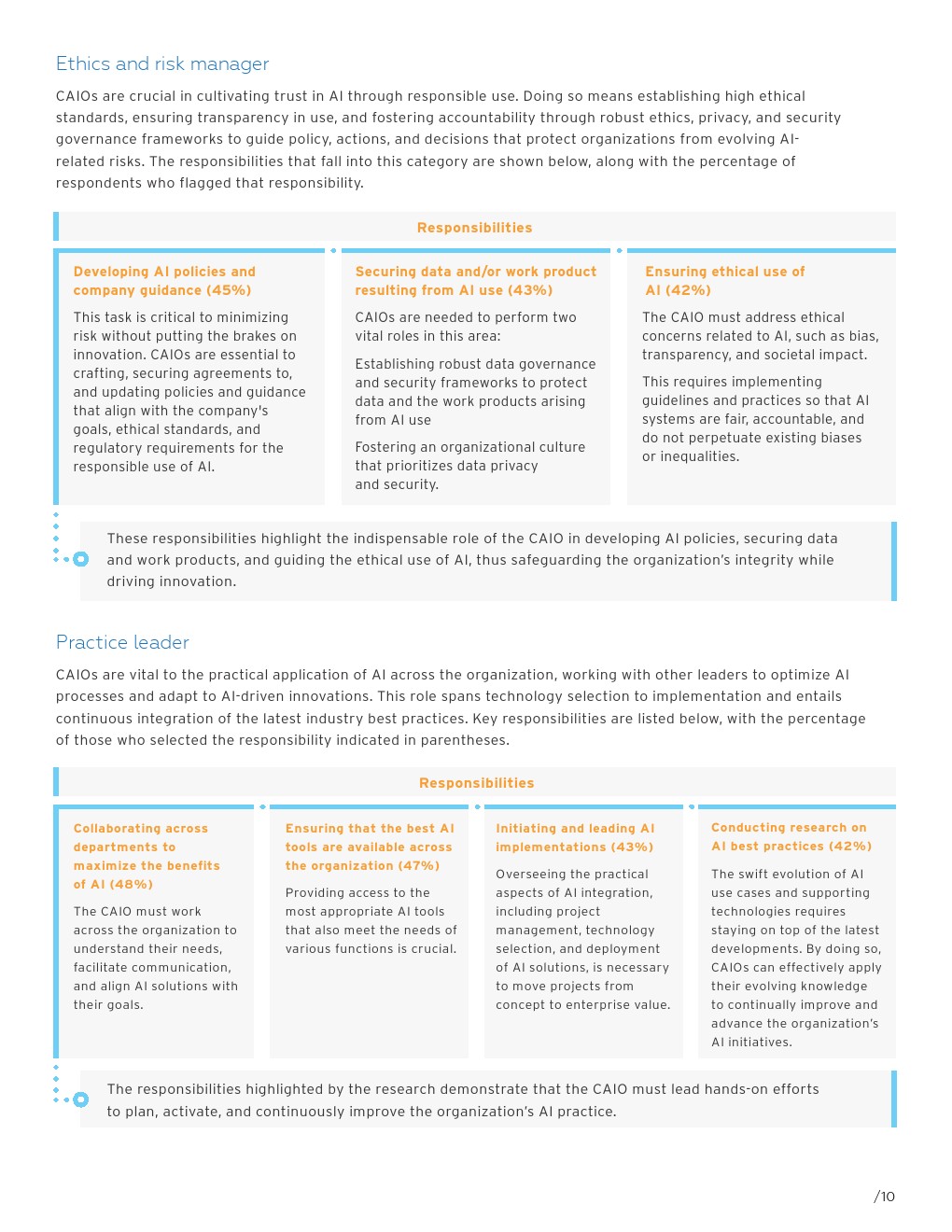 Ethics and risk manager

CAIOs are crucial in cultivating trust in AI through responsible use. Doing so means establishing high ethical standards, ensuring transparency in use, and fostering accountability through robust ethics, privacy, and security governance frameworks to guide policy, actions, and decisions that protect organizations from evolving AI-related risks. The responsibilities that fall into this category are shown below, along with the percentage of respondents who flagged that responsibility.

Responsibilities

Developing AI policies and company guidance (45%)

This task is critical to minimizing risk without putting the brakes on innovation. CAIOs are essential to crafting, securing agreements to, and updating policies and guidance that align with the company's goals, ethical standards, and regulatory requirements for the responsible use of AI.

Securing data and/or work product resulting from AI use (43%)

CAIOs are needed to perform two vital roles in this area:

Establishing robust data governance and security frameworks to protect data and the work products arising from AI use

Fostering an organizational culture that prioritizes data privacy and security.

Ensuring ethical use of AI (42%)

The CAIO must address ethical concerns related to AI, such as bias, transparency, and societal impact.

This requires implementing guidelines and practices so that AI systems are fair, accountable, and do not perpetuate existing biases or inequalities.

These responsibilities highlight the indispensable role of the CAIO in developing AI policies, securing data and work products, and guiding the ethical use of AI, thus safeguarding the organization's integrity while driving innovation.

Practice leader

CAIOs are vital to the practical application of AI across the organization, working with other leaders to optimize AI processes and adapt to AI-driven innovations. This role spans technology selection to implementation and entails continuous integration of the latest industry best practices. Key responsibilities are listed below, with the percentage of those who selected the responsibility indicated in parentheses.

Responsibilities

Collaborating across departments to maximize the benefits of AI (48%)

The CAIO must work across the organization to understand their needs, facilitate communication, and align AI solutions with their goals.

Ensuring that the best AI tools are available across the organization (47%)

Providing access to the most appropriate AI tools that also meet the needs of various functions is crucial.

Initiating and leading AI implementations (43%)

Overseeing the practical aspects of AI integration, including project management, technology selection, and deployment of AI solutions, is necessary to move projects from concept to enterprise value.

Conducting research on AI best practices (42%)

The swift evolution of AI use cases and supporting technologies requires staying on top of the latest developments. By doing so, CAIOs can effectively apply their evolving knowledge to continually improve and advance the organization's AI initiatives.

The responsibilities highlighted by the research demonstrate that the CAIO must lead hands-on efforts to plan, activate, and continuously improve the organization's AI practice.

/10